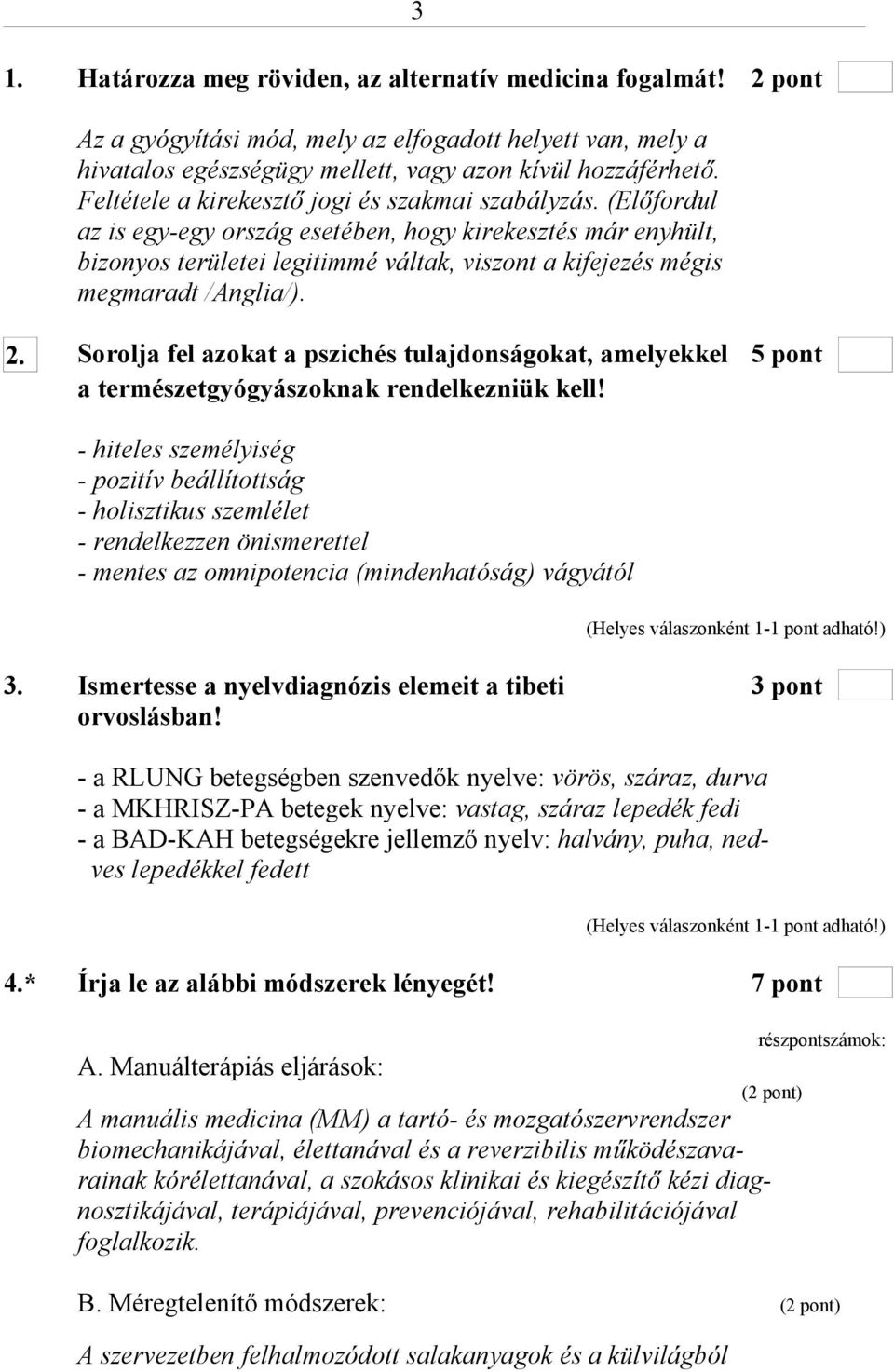 3

1. Határozza meg röviden, az alternatív medicina fogalmát! 2 pont

Az a gyógyítási mód, mely az elfogadott helyett van, mely a hivatalos egészségügy mellett, vagy azon kívül hozzáférhető. Feltétele a kirekesztő jogi és szakmai szabályzás. (Előfordul az is egy-egy ország esetében, hogy kirekesztés már enyhült, bizonyos területei legitimmé váltak, viszont a kifejezés mégis megmaradt /Anglia/).

2. Sorolja fel azokat a pszichés tulajdonságokat, amelyekkel a természetgyógyászoknak rendelkezniük kell! 5 pont

- hiteles személyiség
- pozitív beállítottság
- holisztikus szemlélet
- rendelkezzen önismerettel
- mentes az omnipotencia (mindenhatóság) vágyától

(Helyes válaszonként 1-1 pont adható!)

3. Ismertesse a nyelvdiagnózis elemeit a tibeti orvoslásban! 3 pont

- a RLUNG betegségben szenvedők nyelve: vörös, száraz, durva
- a MKHRISZ-PA betegek nyelve: vastag, száraz lepedék fedi
- a BAD-KAH betegségekre jellemző nyelv: halvány, puha, nedves lepedékkel fedett

(Helyes válaszonként 1-1 pont adható!)

4.* Írja le az alábbi módszerek lényegét! 7 pont

részpontszámok:

A. Manuálterápiás eljárások:

(2 pont)

A manuális medicina (MM) a tartó- és mozgatószervrendszer biomechanikájával, élettanával és a reverzibilis működészavarainak kórélettanával, a szokásos klinikai és kiegészítő kézi diagnosztikájával, terápiájával, prevenciójával, rehabilitációjával foglalkozik.

B. Méregtelenítő módszerek: (2 pont)

A szervezetben felhalmozódott salakanyagok és a külvilágból